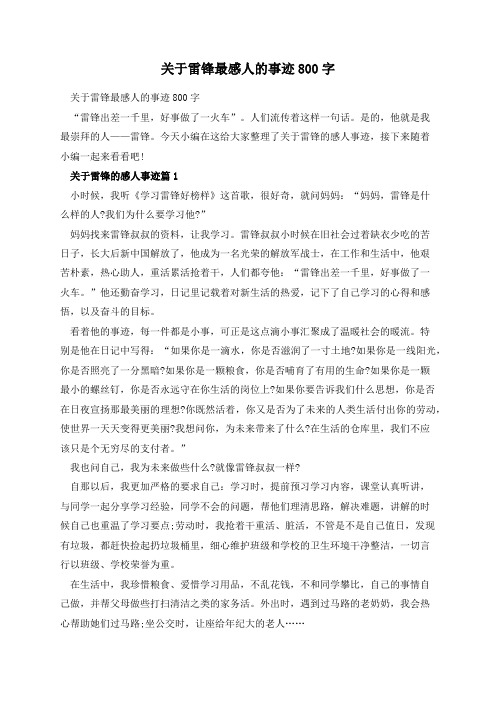 关于雷锋最感人的事迹 800 字

关于雷锋最感人的事迹 800 字

“雷锋出差一千里，好事做了一火车”。人们流传着这样一句话。是的，他就是我最崇拜的人——雷锋。今天小编在这给大家整理了关于雷锋的感人事迹，接下来随着小编一起来看看吧！

关于雷锋的感人事迹篇 1

小时候，我听《学习雷锋好榜样》这首歌，很好奇，就问妈妈：“妈妈，雷锋是什么样的人?我们为什么要学习他?”

妈妈找来雷锋叔叔的资料，让我学习。雷锋叔叔小时候在旧社会过着缺衣少吃的苦日子，长大后新中国解放了，他成为一名光荣的解放军战士，在工作和生活中，他艰苦朴素，热心助人，重活累活抢着干，人们都夸他：“雷锋出差一千里，好事做了一火车。”他还勤奋学习，日记里记载着对新生活的热爱，记下了自己学习的心得和感悟，以及奋斗的目标。

看着他的事迹，每一件都是小事，可正是这点滴小事汇聚成了温暖社会的暖流。特别是他在日记中写得：“如果你是一滴水，你是否滋润了一寸土地?如果你是一线阳光，你是否照亮了一分黑暗?如果你是一颗粮食，你是否哺育了有用的生命?如果你是一颗最小的螺丝钉，你是否永远守在你生活的岗位上?如果你要告诉我们什么思想，你是否在日夜宣扬那最美丽的理想?你既然活着，你又是否为了未来的人类生活付出你的劳动，使世界一天天变得更美丽?我想问你，为未来带来了什么?在生活的仓库里，我们不应该只是个无穷尽的支付者。”

我也问自己，我为未来做些什么?就像雷锋叔叔一样?

自那以后，我更加严格的要求自己：学习时，提前预习学习内容，课堂认真听讲，与同学一起分享学习经验，同学不会的问题，帮他们理清思路，解决难题，讲解的时候自己也重温了学习要点;劳动时，我抢着干重活、脏活，不管是不是自己值日，发现有垃圾，都赶快捡起扔垃圾桶里，细心维护班级和学校的卫生环境干净整洁，一切言行以班级、学校荣誉为重。

在生活中，我珍惜粮食、爱惜学习用品，不乱花钱，不和同学攀比，自己的事情自己做，并帮父母做些打扫清洁之类的家务活。外出时，遇到过马路的老奶奶，我会热心帮助她们过马路;坐公交时，让座给年纪大的老人……